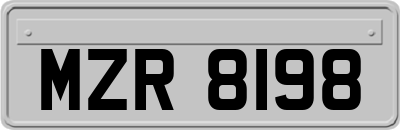 MZR 8198